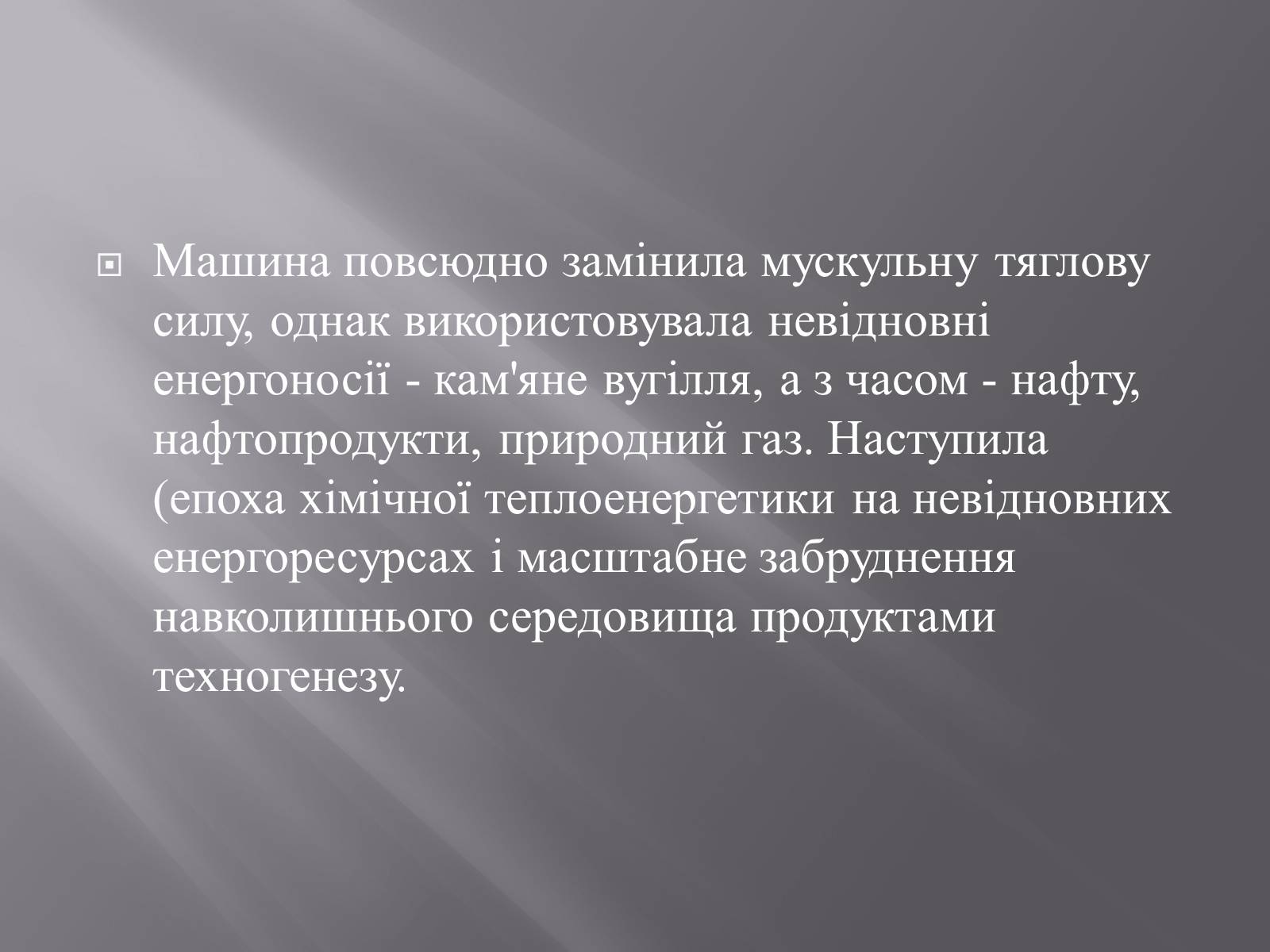 Машина повсюдно замінила мускульну тяглову силу, однак використовувала невідновні енергоносії - кам'яне вугілля, а з часом - нафту, нафтопродукти, природний газ. Наступила (епоха хімічної теплоенергетики на невідновних енергоресурсах і масштабне забруднення навколишнього середовища продуктами техногенезу.